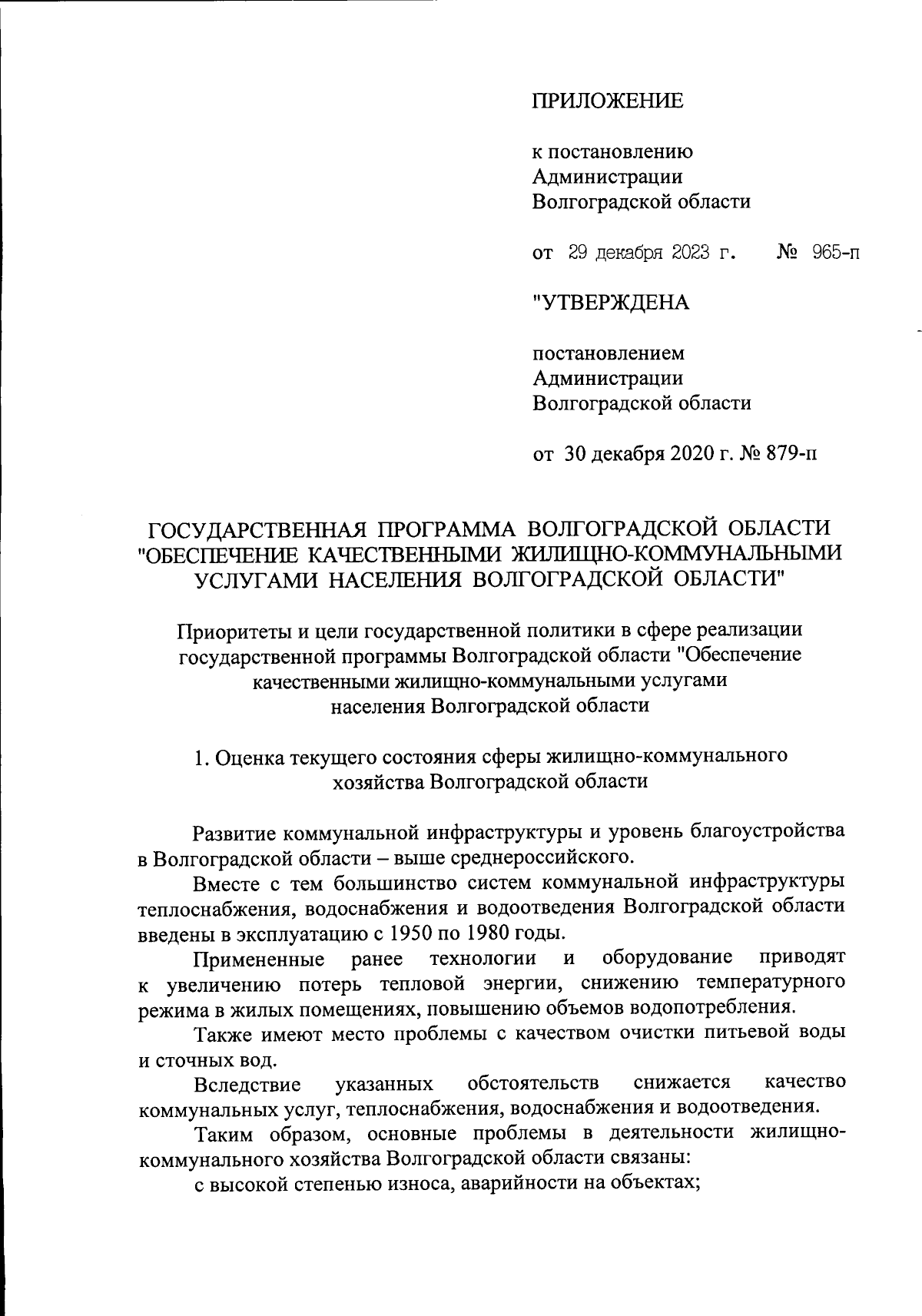 ПРИЛОЖЕНИЕ

к постановлению Администрации Волгоградской области

от 29 декабря 2023 г. № 965-п

"УТВЕРЖДЕНА

постановлением Администрации Волгоградской области

от 30 декабря 2020 г. № 879-п

ГОСУДАРСТВЕННАЯ ПРОГРАММА ВОЛГОГРАДСКОЙ ОБЛАСТИ "ОБЕСПЕЧЕНИЕ КАЧЕСТВЕННЫМИ ЖИЛИЩНО-КОММУНАЛЬНЫМИ УСЛУГАМИ НАСЕЛЕНИЯ ВОЛГОГРАДСКОЙ ОБЛАСТИ"

Приоритеты и цели государственной политики в сфере реализации государственной программы Волгоградской области "Обеспечение качественными жилищно-коммунальными услугами населения Волгоградской области

1. Оценка текущего состояния сферы жилищно-коммунального хозяйства Волгоградской области

Развитие коммунальной инфраструктуры и уровень благоустройства в Волгоградской области – выше среднероссийского.

Вместе с тем большинство систем коммунальной инфраструктуры теплоснабжения, водоснабжения и водоотведения Волгоградской области введены в эксплуатацию с 1950 по 1980 годы.

Примененные ранее технологии и оборудование приводят к увеличению потерь тепловой энергии, снижению температурного режима в жилых помещениях, повышению объемов водопотребления.

Также имеют место проблемы с качеством очистки питьевой воды и сточных вод.

Вследствие указанных обстоятельств снижается качество коммунальных услуг, теплоснабжения, водоснабжения и водоотведения.

Таким образом, основные проблемы в деятельности жилищно-коммунального хозяйства Волгоградской области связаны:

с высокой степенью износа, аварийности на объектах;